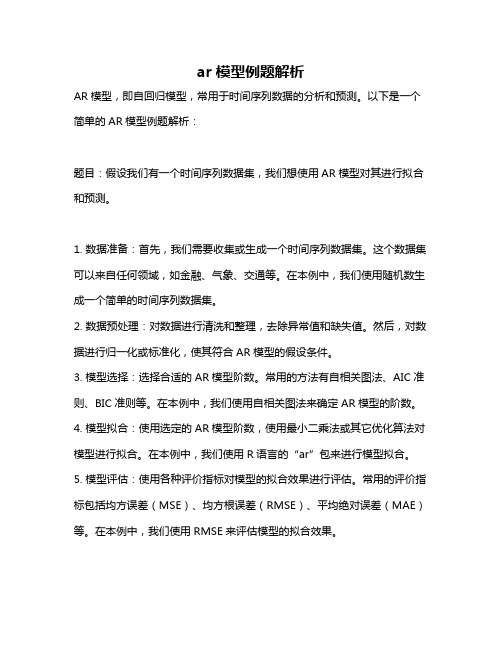 ar 模型例题解析

AR 模型，即自回归模型，常用于时间序列数据的分析和预测。以下是一个简单的 AR 模型例题解析：

题目：假设我们有一个时间序列数据集，我们想使用 AR 模型对其进行拟合和预测。

1. 数据准备：首先，我们需要收集或生成一个时间序列数据集。这个数据集可以来自任何领域，如金融、气象、交通等。在本例中，我们使用随机数生成一个简单的时间序列数据集。
2. 数据预处理：对数据进行清洗和整理，去除异常值和缺失值。然后，对数据进行归一化或标准化，使其符合 AR 模型的假设条件。
3. 模型选择：选择合适的 AR 模型阶数。常用的方法有自相关图法、AIC 准则、BIC 准则等。在本例中，我们使用自相关图法来确定 AR 模型的阶数。
4. 模型拟合：使用选定的 AR 模型阶数，使用最小二乘法或其它优化算法对模型进行拟合。在本例中，我们使用 R 语言的“ar”包来进行模型拟合。
5. 模型评估：使用各种评价指标对模型的拟合效果进行评估。常用的评价指标包括均方误差（MSE）、均方根误差（RMSE）、平均绝对误差（MAE）等。在本例中，我们使用 RMSE 来评估模型的拟合效果。